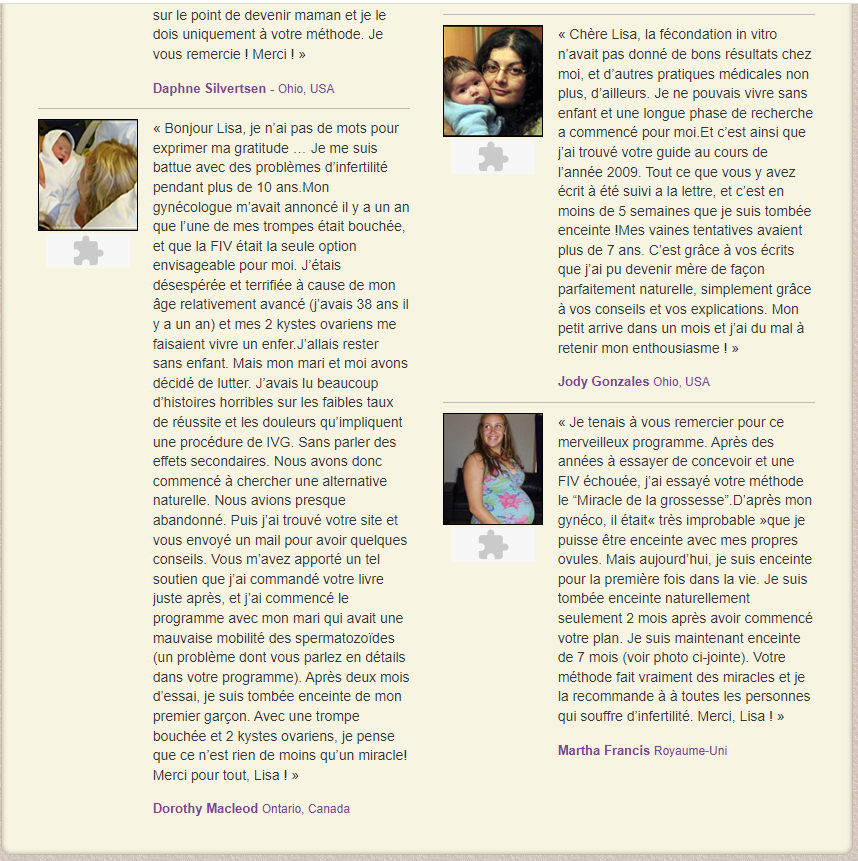 sur le point de devenir maman et je le dois uniquement à votre méthode. Je vous remercie ! Merci ! »

Daphne Silvertsen - Ohio, USA

« Bonjour Lisa, je n'ai pas de mots pour exprimer ma gratitude … Je me suis battue avec des problèmes d'infertilité pendant plus de 10 ans.Mon gynécologue m'avait annoncé il y a un an que l'une de mes trompes était bouchée, et que la FIV était la seule option envisageable pour moi. J'étais désespérée et terrifiée à cause de mon âge relativement avancé (j'avais 38 ans il y a un an) et mes 2 kystes ovariens me faisaient vivre un enfer.J'allais rester sans enfant. Mais mon mari et moi avons décidé de lutter. J'avais lu beaucoup d'histoires horribles sur les faibles taux de réussite et les douleurs qu'impliquent une procédure de IVG. Sans parler des effets secondaires. Nous avons donc commencé à chercher une alternative naturelle. Nous avions presque abandonné. Puis j'ai trouvé votre site et vous envoyé un mail pour avoir quelques conseils. Vous m'avez apporté un tel soutien que j'ai commandé votre livre juste après, et j'ai commencé le programme avec mon mari qui avait une mauvaise mobilité des spermatozoïdes (un problème dont vous parlez en détails dans votre programme). Après deux mois d'essai, je suis tombée enceinte de mon premier garçon. Avec une trompe bouchée et 2 kystes ovariens, je pense que ce n'est rien de moins qu'un miracle! Merci pour tout, Lisa ! »

Dorothy Macleod Ontario, Canada

« Chère Lisa, la fécondation in vitro n'avait pas donné de bons résultats chez moi, et d'autres pratiques médicales non plus, d'ailleurs. Je ne pouvais vivre sans enfant et une longue phase de recherche a commencé pour moi.Et c'est ainsi que j'ai trouvé votre guide au cours de l'année 2009. Tout ce que vous y avez écrit à été suivi a la lettre, et c'est en moins de 5 semaines que je suis tombée enceinte !Mes vaines tentatives avaient plus de 7 ans. C'est grâce à vos écrits que j'ai pu devenir mère de façon parfaitement naturelle, simplement grâce à vos conseils et vos explications. Mon petit arrive dans un mois et j'ai du mal à retenir mon enthousiasme ! »

Jody Gonzales Ohio, USA

« Je tenais à vous remercier pour ce merveilleux programme. Après des années à essayer de concevoir et une FIV échouée, j'ai essayé votre méthode le "Miracle de la grossesse".D'après mon gynéco, il était« très improbable »que je puisse être enceinte avec mes propres ovules. Mais aujourd'hui, je suis enceinte pour la première fois dans la vie. Je suis tombée enceinte naturellement seulement 2 mois après avoir commencé votre plan. Je suis maintenant enceinte de 7 mois (voir photo ci-jointe). Votre méthode fait vraiment des miracles et je la recommande à à toutes les personnes qui souffre d'infertilité. Merci, Lisa ! »

Martha Francis Royaume-Uni